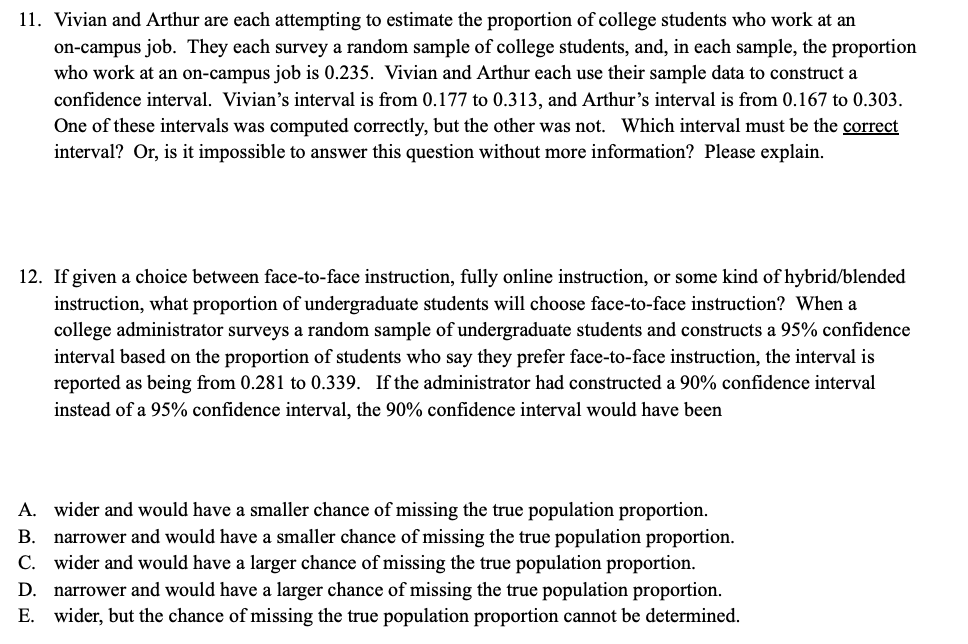 11. Vivian and Arthur are each attempting to estimate the proportion of college students who work at an on-campus job. They each survey a random sample of college students, and, in each sample, the proportion who work at an on-campus job is 0.235. Vivian and Arthur each use their sample data to construct a confidence interval. Vivian's interval is from 0.177 to 0.313, and Arthur's interval is from 0.167 to 0.303. One of these intervals was computed correctly, but the other was not. Which interval must be the correct interval? Or, is it impossible to answer this question without more information? Please explain.

12. If given a choice between face-to-face instruction, fully online instruction, or some kind of hybrid/blended instruction, what proportion of undergraduate students will choose face-to-face instruction? When a college administrator surveys a random sample of undergraduate students and constructs a 95% confidence interval based on the proportion of students who say they prefer face-to-face instruction, the interval is reported as being from 0.281 to 0.339. If the administrator had constructed a 90% confidence interval instead of a 95% confidence interval, the 90% confidence interval would have been

A. wider and would have a smaller chance of missing the true population proportion.
B. narrower and would have a smaller chance of missing the true population proportion.
C. wider and would have a larger chance of missing the true population proportion.
D. narrower and would have a larger chance of missing the true population proportion.
E. wider, but the chance of missing the true population proportion cannot be determined.